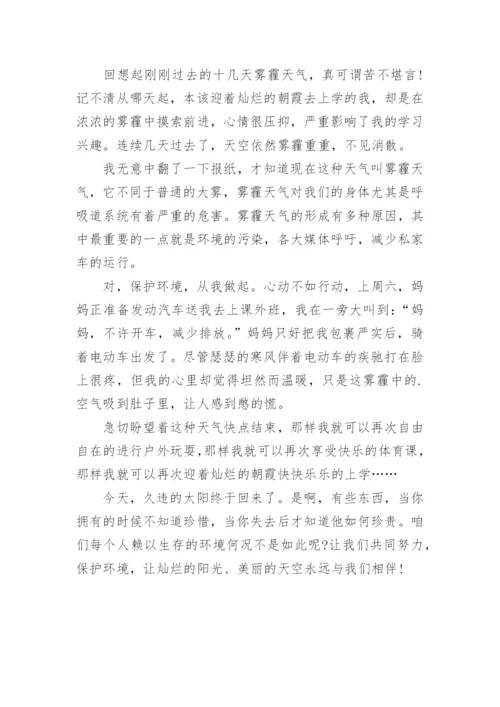 回想起刚刚过去的十几天雾霾天气，真可谓苦不堪言！记不清从哪天起，本该迎着灿烂的朝霞去上学的我，却是在浓浓的雾霾中摸索前进，心情很压抑，严重影响了我的学习兴趣。连续几天过去了，天空依然雾霾重重，不见消散。

我无意中翻了一下报纸，才知道现在这种天气叫雾霾天气，它不同于普通的大雾，雾霾天气对我们的身体尤其是呼吸道系统有着严重的危害。雾霾天气的形成有多种原因，其中最重要的一点就是环境的污染，各大媒体呼吁，减少私家车的运行。

对，保护环境，从我做起。心动不如行动，上周六，妈妈正准备发动汽车送我去上课外班，我在一旁大叫到：“妈妈，不许开车，减少排放。”妈妈只好把我包裹严实后，骑着电动车出发了。尽管瑟瑟的寒风伴着电动车的疾驰打在脸上很疼，但我的心里却觉得坦然而温暖，只是这雾霾中的.空气吸到肚子里，让人感到憋的慌。

急切盼望着这种天气快点结束，那样我就可以再次自由自在的进行户外玩耍，那样我就可以再次享受快乐的体育课，那样我就可以再次迎着灿烂的朝霞快快乐乐的上学……

今天，久违的太阳终于回来了。是啊，有些东西，当你拥有的时候不知道珍惜，当你失去后才知道他如何珍贵。咱们每个人赖以生存的环境何况不是如此呢?让我们共同努力，保护环境，让灿烂的阳光、美丽的天空永远与我们相伴！